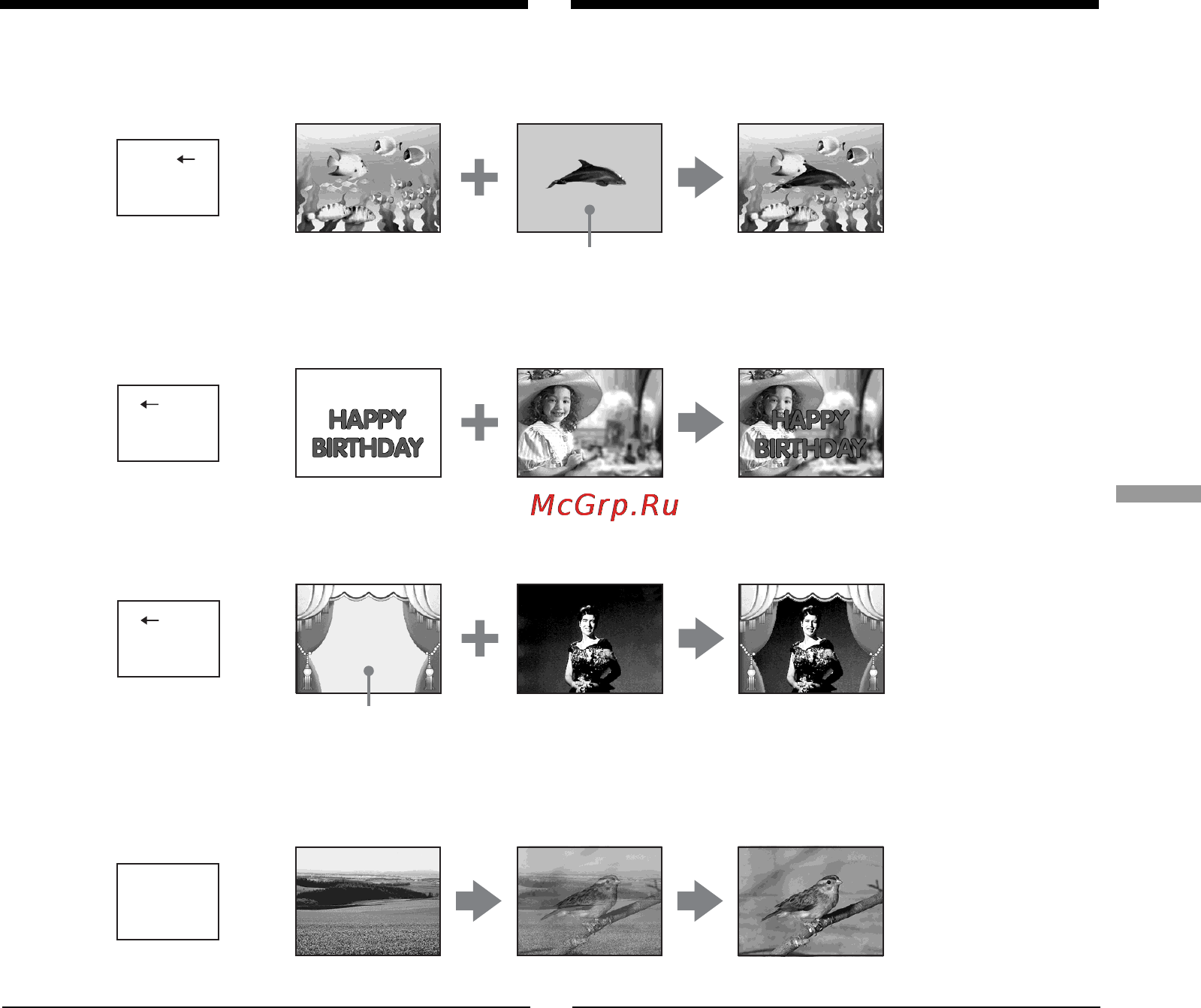 HAPPY BIRTHDAY

HAPPY BIRTHDAY

McGrp.Ru